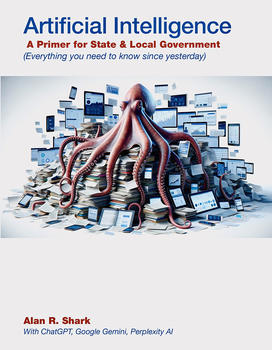 Artificial Intelligence
A Primer for State & Local Government
(Everything you need to know since yesterday)

Alan R. Shark
With ChatGPT, Google Gemini, Perplexity AI